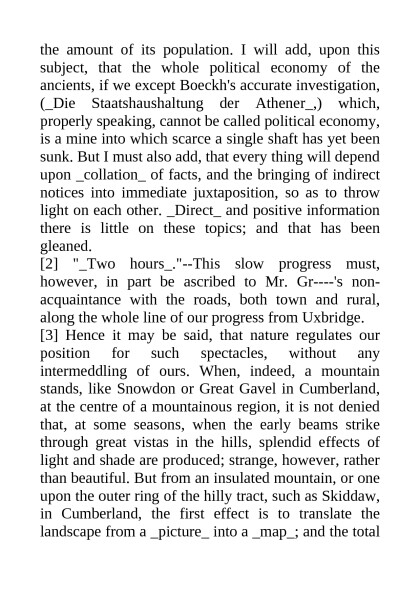 the amount of its population. I will add, upon this subject, that the whole political economy of the ancients, if we except Boeckh's accurate investigation, (_Die Staatshaushaltung der Athener_,) which, properly speaking, cannot be called political economy, is a mine into which scarce a single shaft has yet been sunk. But I must also add, that every thing will depend upon _collation_ of facts, and the bringing of indirect notices into immediate juxtaposition, so as to throw light on each other. _Direct_ and positive information there is little on these topics; and that has been gleaned.
[2] "_Two hours_."--This slow progress must, however, in part be ascribed to Mr. Gr----'s non-acquaintance with the roads, both town and rural, along the whole line of our progress from Uxbridge.
[3] Hence it may be said, that nature regulates our position for such spectacles, without any intermeddling of ours. When, indeed, a mountain stands, like Snowdon or Great Gavel in Cumberland, at the centre of a mountainous region, it is not denied that, at some seasons, when the early beams strike through great vistas in the hills, splendid effects of light and shade are produced; strange, however, rather than beautiful. But from an insulated mountain, or one upon the outer ring of the hilly tract, such as Skiddaw, in Cumberland, the first effect is to translate the landscape from a _picture_ into a _map_; and the total